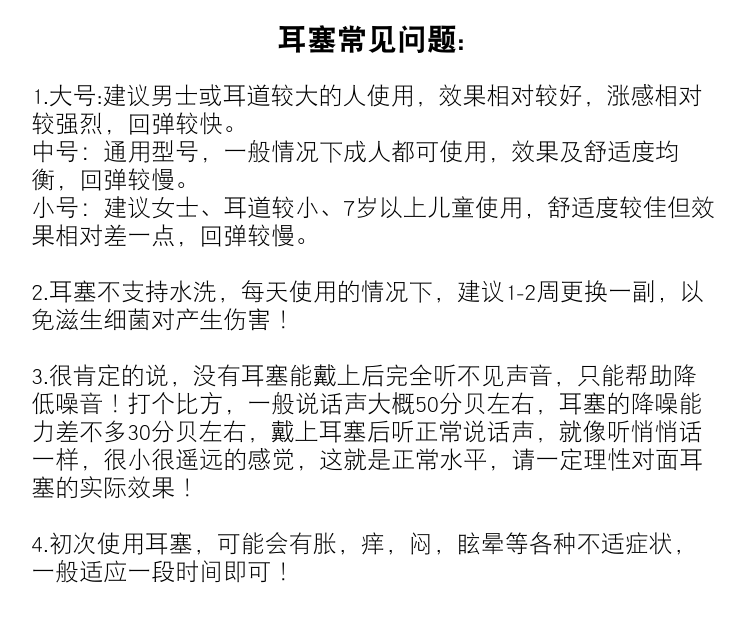 耳塞常见问题:

1.大号:建议男士或耳道较大的人使用，效果相对较好，涨感相对较强烈，回弹较快。
中号：通用型号，一般情况下成人都可使用，效果及舒适度均衡，回弹较慢。
小号：建议女士、耳道较小、7岁以上儿童使用，舒适度较佳但效果相对差一点，回弹较慢。

2.耳塞不支持水洗，每天使用的情况下，建议1-2周更换一副，以免滋生细菌对产生伤害！

3.很肯定的说，没有耳塞能戴上后完全听不见声音，只能帮助降低噪音！打个比方，一般说话声大概50分贝左右，耳塞的降噪能力差不多30分贝左右，戴上耳塞后听正常说话声，就像听悄悄话一样，很小很遥远的感觉，这就是正常水平，请一定理性对面耳塞的实际效果！

4.初次使用耳塞，可能会有胀，痒，闷，眩晕等各种不适症状，一般适应一段时间即可！